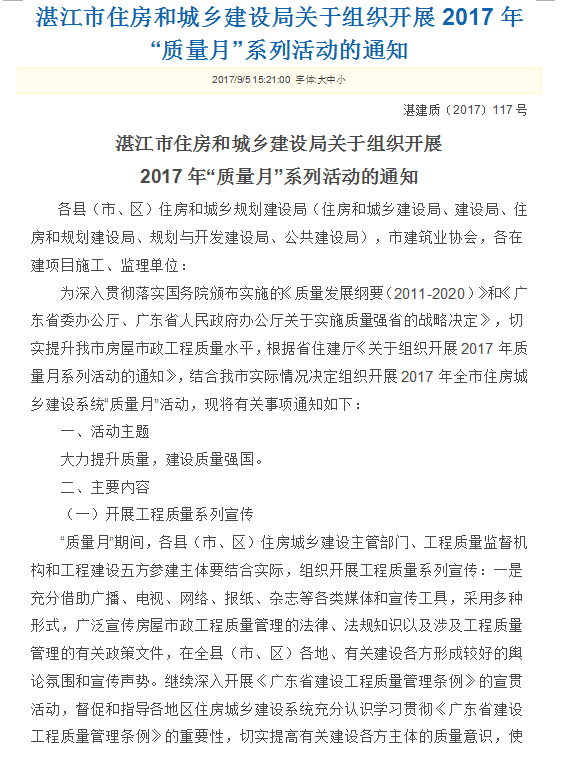 湛江市住房和城乡建设局关于组织开展 2017 年“质量月”系列活动的通知

2017/9/5 15:21:00 字体:大 中 小

湛建质（2017）117 号

湛江市住房和城乡建设局关于组织开展
2017 年“质量月”系列活动的通知

各县（市、区）住房和城乡规划建设局（住房和城乡建设局、建设局、住房和规划建设局、规划与开发建设局、公共建设局），市建筑业协会，各在建项目施工、监理单位：

为深入贯彻落实国务院颁布实施的《质量发展纲要（2011-2020）》和《广东省委办公厅、广东省人民政府办公厅关于实施质量强省的战略决定》，切实提升我市房屋市政工程质量水平，根据省住建厅《关于组织开展 2017 年质量月系列活动的通知》，结合我市实际情况决定组织开展 2017 年全市住房城乡建设系统“质量月”活动，现将有关事项通知如下：

一、活动主题

大力提升质量，建设质量强国。

二、主要内容

（一）开展工程质量系列宣传

“质量月”期间，各县（市、区）住房城乡建设主管部门、工程质量监督机构和工程建设五方参建主体要结合实际，组织开展工程质量系列宣传：一是充分借助广播、电视、网络、报纸、杂志等各类媒体和宣传工具，采用多种形式，广泛宣传房屋市政工程质量管理的法律、法规知识以及涉及工程质量管理的有关政策文件，在全县（市、区）各地、有关建设各方形成较好的舆论氛围和宣传声势。继续深入开展《广东省建设工程质量管理条例》的宣贯活动，督促和指导各地区住房城乡建设系统充分认识学习贯彻《广东省建设工程质量管理条例》的重要性，切实提高有关建设各方主体的质量意识，使